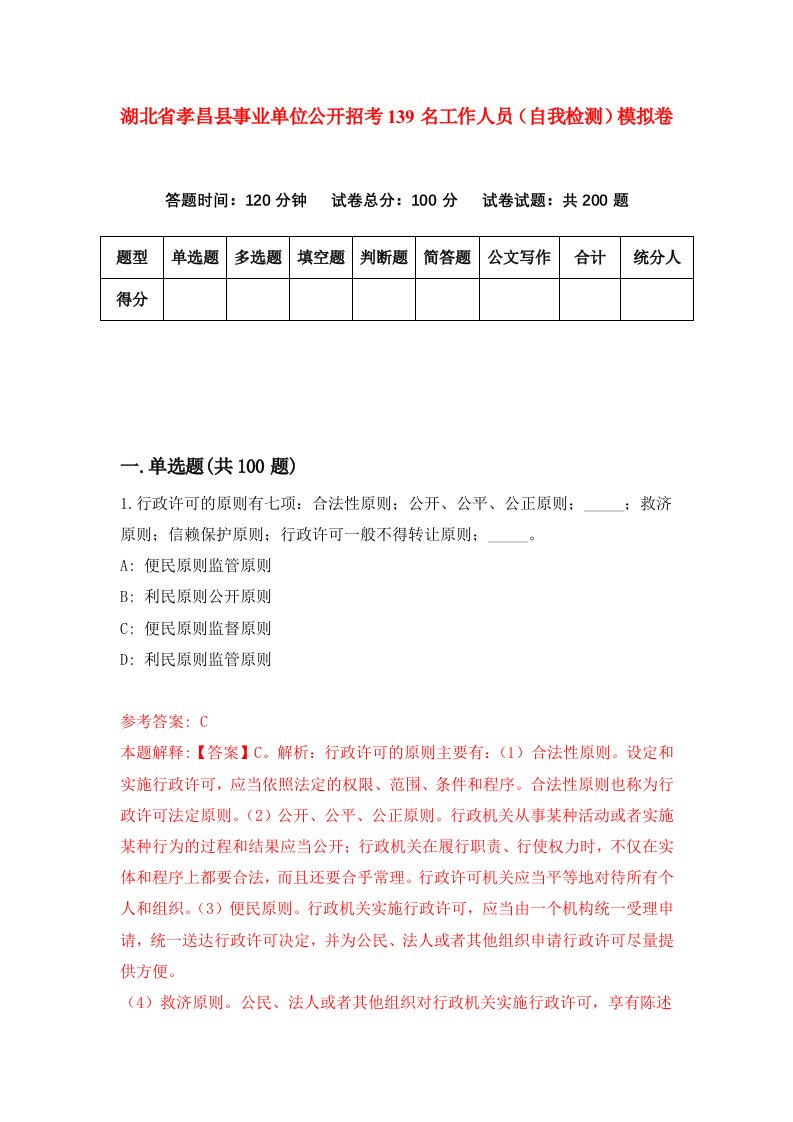 湖北省孝昌县事业单位公开招考139名工作人员（自我检测）模拟卷

答题时间：120分钟　试卷总分：100分　试卷试题：共200题

| 题型 | 单选题 | 多选题 | 填空题 | 判断题 | 简答题 | 公文写作 | 合计 | 统分人 |
|---|---|---|---|---|---|---|---|---|
| 得分 | | | | | | | | |

一.单选题(共100题)

1.行政许可的原则有七项：合法性原则；公开、公平、公正原则；_____；救济原则；信赖保护原则；行政许可一般不得转让原则；_____。

A: 便民原则监管原则

B: 利民原则公开原则

C: 便民原则监督原则

D: 利民原则监管原则

参考答案: C

本题解释:【答案】C。解析：行政许可的原则主要有：（1）合法性原则。设定和实施行政许可，应当依照法定的权限、范围、条件和程序。合法性原则也称为行政许可法定原则。（2）公开、公平、公正原则。行政机关从事某种活动或者实施某种行为的过程和结果应当公开；行政机关在履行职责、行使权力时，不仅在实体和程序上都要合法，而且还要合乎常理。行政许可机关应当平等地对待所有个人和组织。（3）便民原则。行政机关实施行政许可，应当由一个机构统一受理申请，统一送达行政许可决定，并为公民、法人或者其他组织申请行政许可尽量提供方便。

（4）救济原则。公民、法人或者其他组织对行政机关实施行政许可，享有陈述